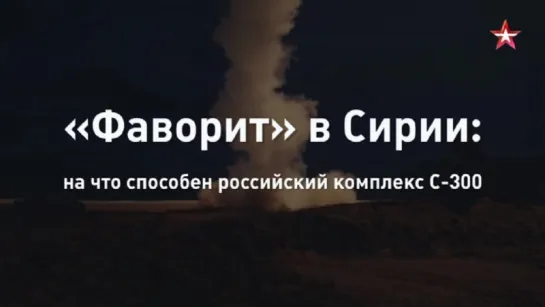 «Фаворит» в Сирии:

на что способен российский комплекс С-300